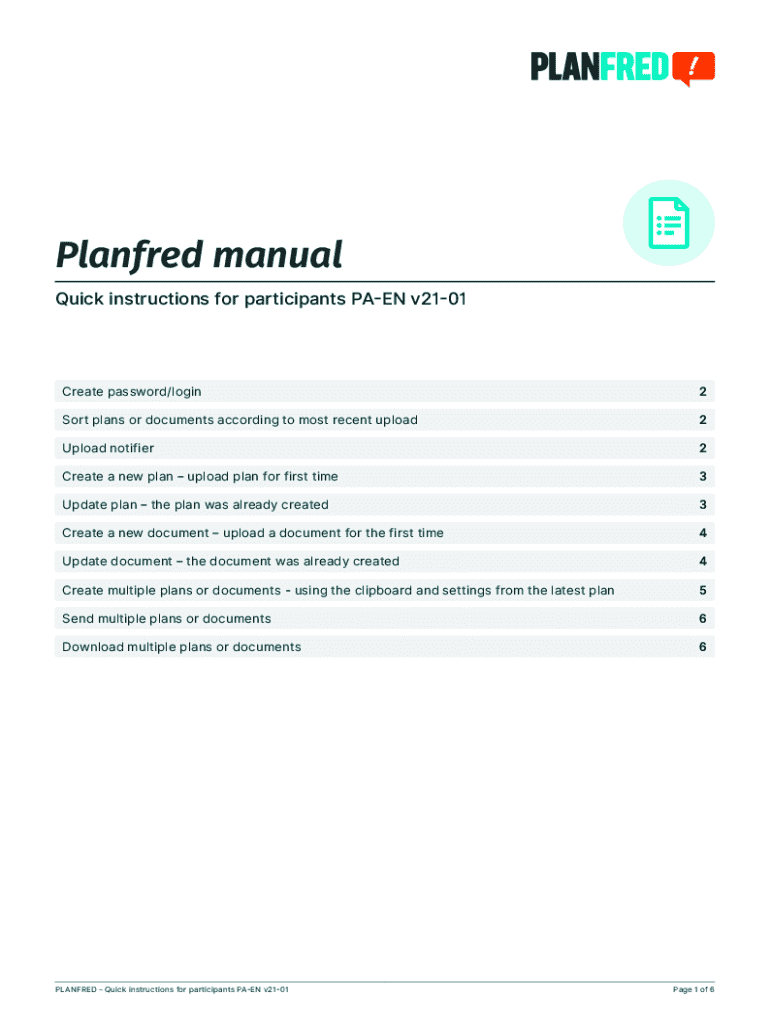 PLANFRED!

Planfred manual

Quick instructions for participants PA-EN v21-01

| | |
|---|---|
| Create password/login | 2 |
| Sort plans or documents according to most recent upload | 2 |
| Upload notifier | 2 |
| Create a new plan – upload plan for first time | 3 |
| Update plan – the plan was already created | 3 |
| Create a new document – upload a document for the first time | 4 |
| Update document – the document was already created | 4 |
| Create multiple plans or documents - using the clipboard and settings from the latest plan | 5 |
| Send multiple plans or documents | 6 |
| Download multiple plans or documents | 6 |

PLANFRED – Quick instructions for participants PA-EN v21-01

Page 1 of 6